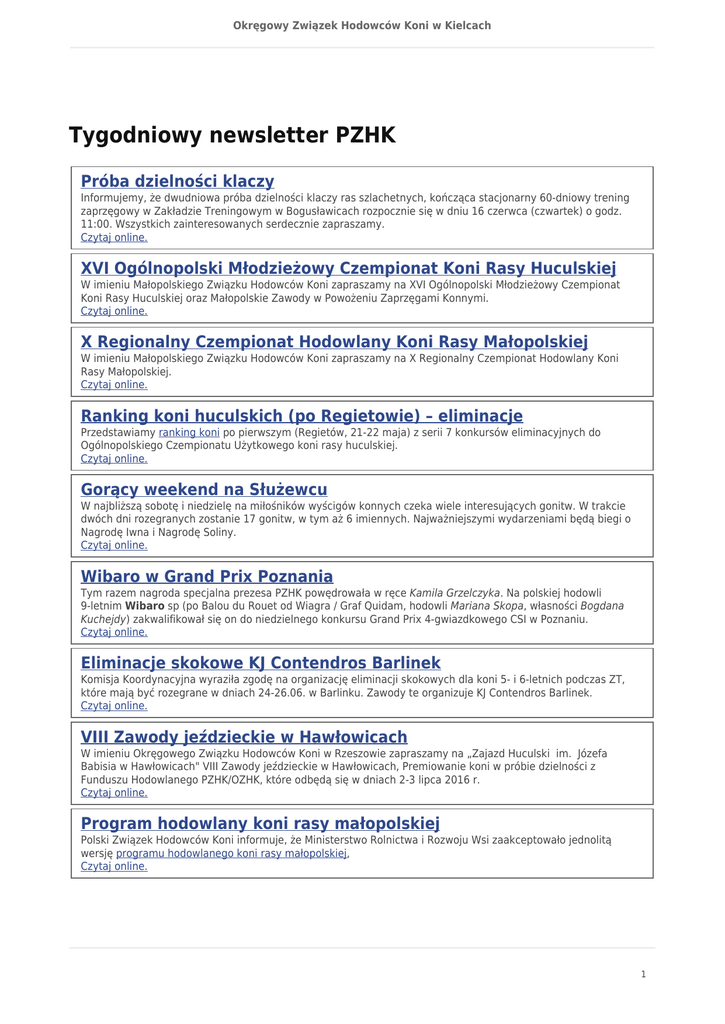 Okręgowy Związek Hodowców Koni w Kielcach

Tygodniowy newsletter PZHK

Próba dzielności klaczy
Informujemy, że dwudniowa próba dzielności klaczy ras szlachetnych, kończąca stacjonarny 60-dniowy trening zaprzęgowy w Zakładzie Treningowym w Bogusławicach rozpocznie się w dniu 16 czerwca (czwartek) o godz. 11:00. Wszystkich zainteresowanych serdecznie zapraszamy.
Czytaj online.

XVI Ogólnopolski Młodzieżowy Czempionat Koni Rasy Huculskiej
W imieniu Małopolskiego Związku Hodowców Koni zapraszamy na XVI Ogólnopolski Młodzieżowy Czempionat Koni Rasy Huculskiej oraz Małopolskie Zawody w Powożeniu Zaprzęgami Konnymi.
Czytaj online.

X Regionalny Czempionat Hodowlany Koni Rasy Małopolskiej
W imieniu Małopolskiego Związku Hodowców Koni zapraszamy na X Regionalny Czempionat Hodowlany Koni Rasy Małopolskiej.
Czytaj online.

Ranking koni huculskich (po Regietowie) – eliminacje
Przedstawiamy ranking koni po pierwszym (Regietów, 21-22 maja) z serii 7 konkursów eliminacyjnych do Ogólnopolskiego Czempionatu Użytkowego koni rasy huculskiej.
Czytaj online.

Gorący weekend na Służewcu
W najbliższą sobotę i niedzielę na miłośników wyścigów konnych czeka wiele interesujących gonitw. W trakcie dwóch dni rozegranych zostanie 17 gonitw, w tym aż 6 imiennych. Najważniejszymi wydarzeniami będą biegi o Nagrodę Iwna i Nagrodę Soliny.
Czytaj online.

Wibaro w Grand Prix Poznania
Tym razem nagroda specjalna prezesa PZHK powędrowała w ręce Kamila Grzelczyka. Na polskiej hodowli 9-letnim Wibaro sp (po Balou du Rouet od Wiagra / Graf Quidam, hodowli Mariana Skopa, własności Bogdana Kuchejdy) zakwalifikował się on do niedzielnego konkursu Grand Prix 4-gwiazdkowego CSI w Poznaniu.
Czytaj online.

Eliminacje skokowe KJ Contendros Barlinek
Komisja Koordynacyjna wyraziła zgodę na organizację eliminacji skokowych dla koni 5- i 6-letnich podczas ZT, które mają być rozegrane w dniach 24-26.06. w Barlinku. Zawody te organizuje KJ Contendros Barlinek.
Czytaj online.

VIII Zawody jeździeckie w Hawłowicach
W imieniu Okręgowego Związku Hodowców Koni w Rzeszowie zapraszamy na „Zajazd Huculski im. Józefa Babisia w Hawłowicach" VIII Zawody jeździeckie w Hawłowicach, Premiowanie koni w próbie dzielności z Funduszu Hodowlanego PZHK/OZHK, które odbędą się w dniach 2-3 lipca 2016 r.
Czytaj online.

Program hodowlany koni rasy małopolskiej
Polski Związek Hodowców Koni informuje, że Ministerstwo Rolnictwa i Rozwoju Wsi zaakceptowało jednolitą wersję programu hodowlanego koni rasy małopolskiej.
Czytaj online.

1